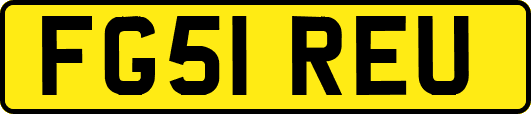 FG51 REU